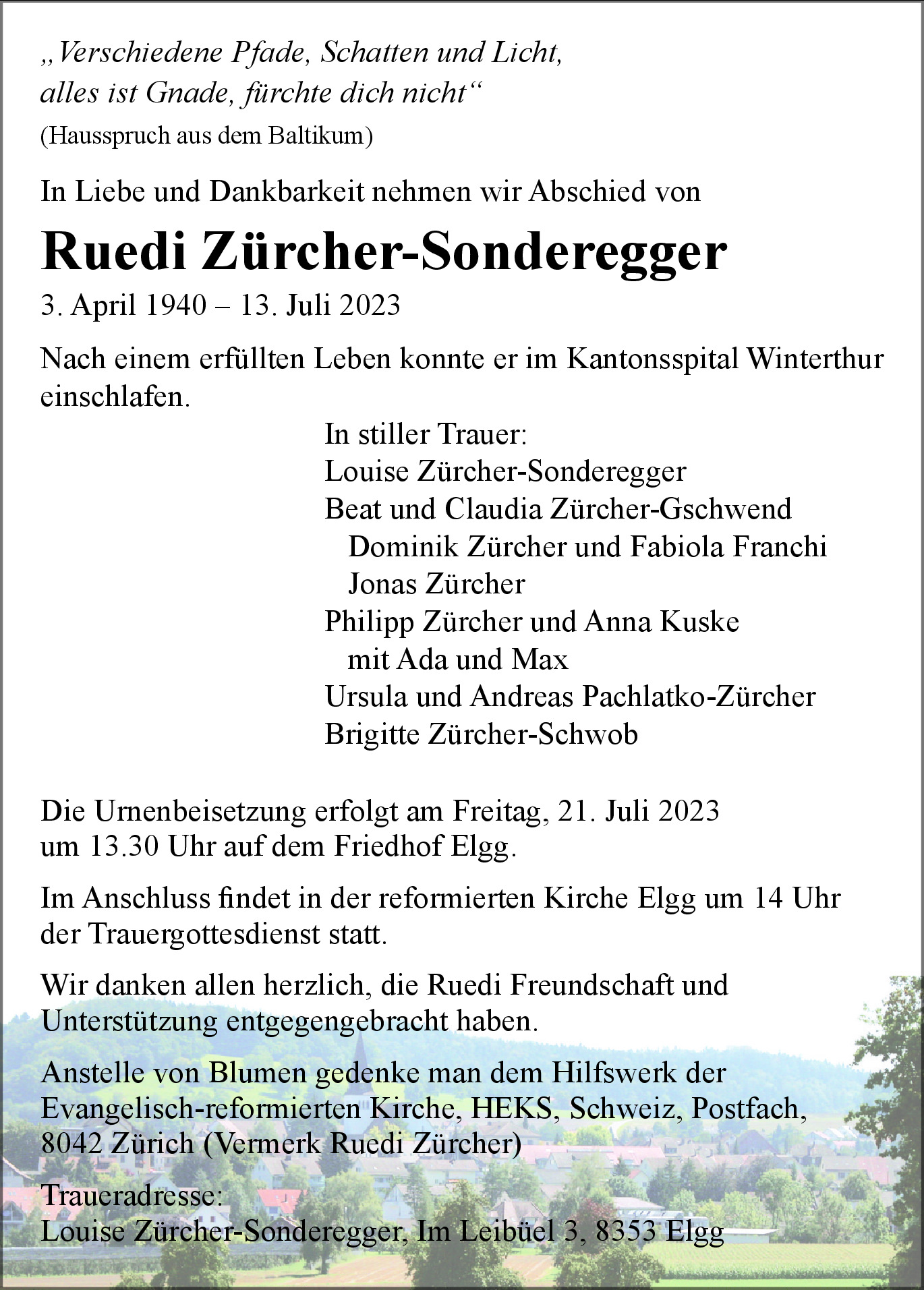 „Verschiedene Pfade, Schatten und Licht,
alles ist Gnade, fürchte dich nicht“
(Hausspruch aus dem Baltikum)

In Liebe und Dankbarkeit nehmen wir Abschied von

Ruedi Zürcher-Sonderegger

3. April 1940 – 13. Juli 2023

Nach einem erfüllten Leben konnte er im Kantonsspital Winterthur einschlafen.

In stiller Trauer:
Louise Zürcher-Sonderegger
Beat und Claudia Zürcher-Gschwend
Dominik Zürcher und Fabiola Franchi
Jonas Zürcher
Philipp Zürcher und Anna Kuske
mit Ada und Max
Ursula und Andreas Pachlatko-Zürcher
Brigitte Zürcher-Schwob

Die Urnenbeisetzung erfolgt am Freitag, 21. Juli 2023
um 13.30 Uhr auf dem Friedhof Elgg.

Im Anschluss findet in der reformierten Kirche Elgg um 14 Uhr der Trauergottesdienst statt.

Wir danken allen herzlich, die Ruedi Freundschaft und Unterstützung entgegengebracht haben.

Anstelle von Blumen gedenke man dem Hilfswerk der Evangelisch-reformierten Kirche, HEKS, Schweiz, Postfach, 8042 Zürich (Vermerk Ruedi Zürcher)

Traueradresse:
Louise Zürcher-Sonderegger, Im Leibüel 3, 8353 Elgg